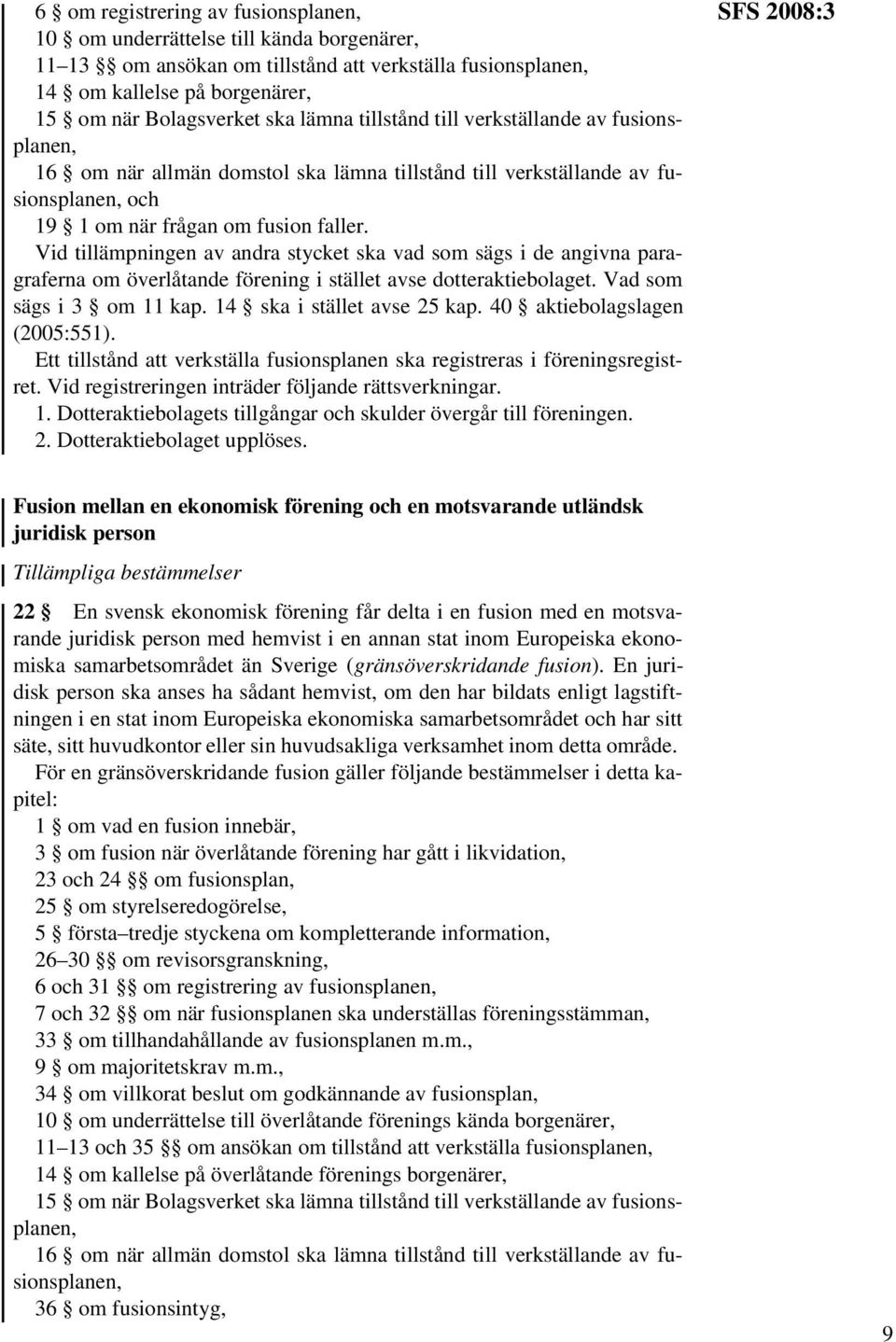 SFS 2008:3

6 § om registrering av fusionsplanen,
10 § om underrättelse till kända borgenärer,
11–13 §§ om ansökan om tillstånd att verkställa fusionsplanen,
14 § om kallelse på borgenärer,
15 § om när Bolagsverket ska lämna tillstånd till verkställande av fusionsplanen,
16 § om när allmän domstol ska lämna tillstånd till verkställande av fusionsplanen, och
19 § 1 om när frågan om fusion faller.

Vid tillämpningen av andra stycket ska vad som sägs i de angivna paragraferna om överlåtande förening i stället avse dotteraktiebolaget. Vad som sägs i 3 § om 11 kap. 14 § ska i stället avse 25 kap. 40 § aktiebolagslagen (2005:551).

Ett tillstånd att verkställa fusionsplanen ska registreras i föreningsregistret. Vid registreringen inträder följande rättsverkningar.
1. Dotteraktiebolagets tillgångar och skulder övergår till föreningen.
2. Dotteraktiebolaget upplöses.

Fusion mellan en ekonomisk förening och en motsvarande utländsk juridisk person

Tillämpliga bestämmelser

22 § En svensk ekonomisk förening får delta i en fusion med en motsvarande juridisk person med hemvist i en annan stat inom Europeiska ekonomiska samarbetsområdet än Sverige (gränsöverskridande fusion). En juridisk person ska anses ha sådant hemvist, om den har bildats enligt lagstiftningen i en stat inom Europeiska ekonomiska samarbetsområdet och har sitt säte, sitt huvudkontor eller sin huvudsakliga verksamhet inom detta område.

För en gränsöverskridande fusion gäller följande bestämmelser i detta kapitel:
1 § om vad en fusion innebär,
3 § om fusion när överlåtande förening har gått i likvidation,
23 och 24 §§ om fusionsplan,
25 § om styrelseredogörelse,
5 § första–tredje styckena om kompletterande information,
26–30 §§ om revisorsgranskning,
6 och 31 §§ om registrering av fusionsplanen,
7 och 32 §§ om när fusionsplanen ska underställas föreningsstämman,
33 § om tillhandahållande av fusionsplanen m.m.,
9 § om majoritetskrav m.m.,
34 § om villkorat beslut om godkännande av fusionsplan,
10 § om underrättelse till överlåtande förenings kända borgenärer,
11–13 och 35 §§ om ansökan om tillstånd att verkställa fusionsplanen,
14 § om kallelse på överlåtande förenings borgenärer,
15 § om när Bolagsverket ska lämna tillstånd till verkställande av fusionsplanen,
16 § om när allmän domstol ska lämna tillstånd till verkställande av fusionsplanen,
36 § om fusionsintyg,

9